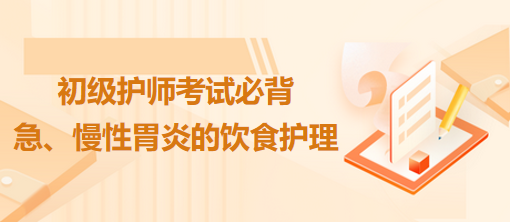 初级护师考试必背
急、慢性胃炎的饮食护理